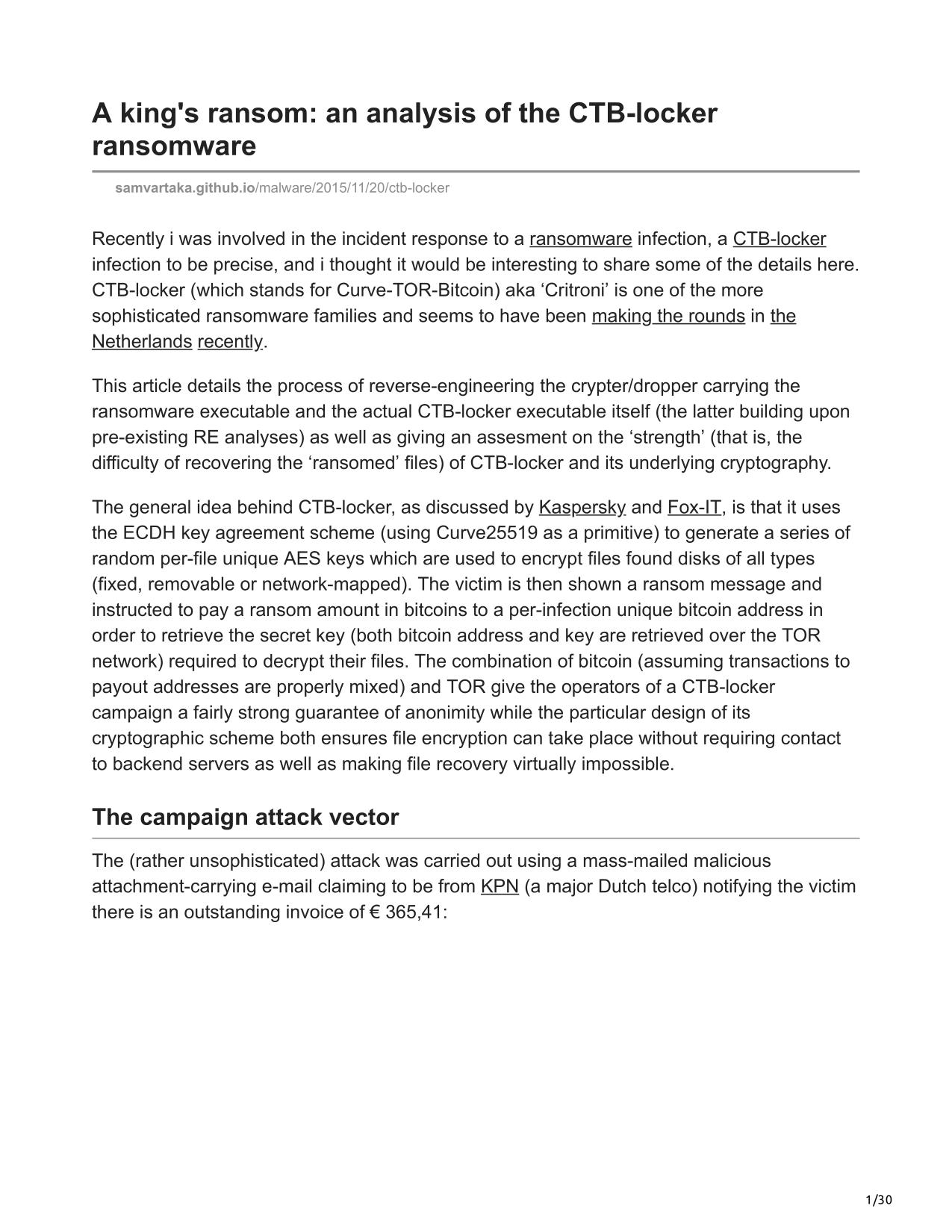 A king's ransom: an analysis of the CTB-locker ransomware

samvartaka.github.io/malware/2015/11/20/ctb-locker

Recently i was involved in the incident response to a ransomware infection, a CTB-locker infection to be precise, and i thought it would be interesting to share some of the details here. CTB-locker (which stands for Curve-TOR-Bitcoin) aka ‘Critroni’ is one of the more sophisticated ransomware families and seems to have been making the rounds in the Netherlands recently.

This article details the process of reverse-engineering the crypter/dropper carrying the ransomware executable and the actual CTB-locker executable itself (the latter building upon pre-existing RE analyses) as well as giving an assesment on the ‘strength’ (that is, the difficulty of recovering the ‘ransomed’ files) of CTB-locker and its underlying cryptography.

The general idea behind CTB-locker, as discussed by Kaspersky and Fox-IT, is that it uses the ECDH key agreement scheme (using Curve25519 as a primitive) to generate a series of random per-file unique AES keys which are used to encrypt files found disks of all types (fixed, removable or network-mapped). The victim is then shown a ransom message and instructed to pay a ransom amount in bitcoins to a per-infection unique bitcoin address in order to retrieve the secret key (both bitcoin address and key are retrieved over the TOR network) required to decrypt their files. The combination of bitcoin (assuming transactions to payout addresses are properly mixed) and TOR give the operators of a CTB-locker campaign a fairly strong guarantee of anonimity while the particular design of its cryptographic scheme both ensures file encryption can take place without requiring contact to backend servers as well as making file recovery virtually impossible.

The campaign attack vector

The (rather unsophisticated) attack was carried out using a mass-mailed malicious attachment-carrying e-mail claiming to be from KPN (a major Dutch telco) notifying the victim there is an outstanding invoice of € 365,41:

1/30